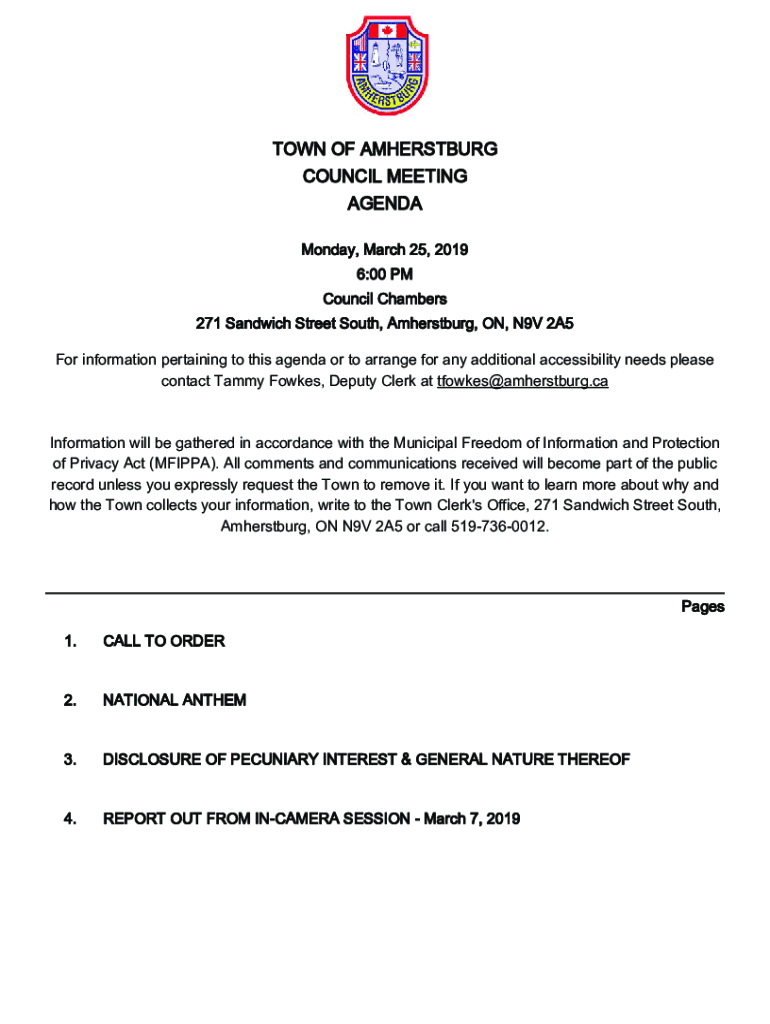 AMHERSTBURG

TOWN OF AMHERSTBURG
COUNCIL MEETING
AGENDA

Monday, March 25, 2019
6:00 PM
Council Chambers
271 Sandwich Street South, Amherstburg, ON, N9V 2A5

For information pertaining to this agenda or to arrange for any additional accessibility needs please contact Tammy Fowkes, Deputy Clerk at tfowkes@amherstburg.ca

Information will be gathered in accordance with the Municipal Freedom of Information and Protection of Privacy Act (MFIPPA). All comments and communications received will become part of the public record unless you expressly request the Town to remove it. If you want to learn more about why and how the Town collects your information, write to the Town Clerk's Office, 271 Sandwich Street South, Amherstburg, ON N9V 2A5 or call 519-736-0012.

Pages

1. CALL TO ORDER

2. NATIONAL ANTHEM

3. DISCLOSURE OF PECUNIARY INTEREST & GENERAL NATURE THEREOF

4. REPORT OUT FROM IN-CAMERA SESSION - March 7, 2019